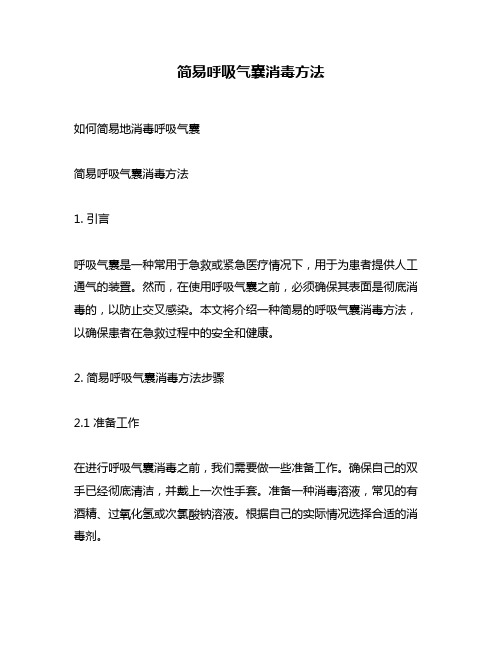 简易呼吸气囊消毒方法

如何简易地消毒呼吸气囊

简易呼吸气囊消毒方法

1. 引言

呼吸气囊是一种常用于急救或紧急医疗情况下，用于为患者提供人工通气的装置。然而，在使用呼吸气囊之前，必须确保其表面是彻底消毒的，以防止交叉感染。本文将介绍一种简易的呼吸气囊消毒方法，以确保患者在急救过程中的安全和健康。

2. 简易呼吸气囊消毒方法步骤

2.1 准备工作

在进行呼吸气囊消毒之前，我们需要做一些准备工作。确保自己的双手已经彻底清洁，并戴上一次性手套。准备一种消毒溶液，常见的有酒精、过氧化氢或次氯酸钠溶液。根据自己的实际情况选择合适的消毒剂。